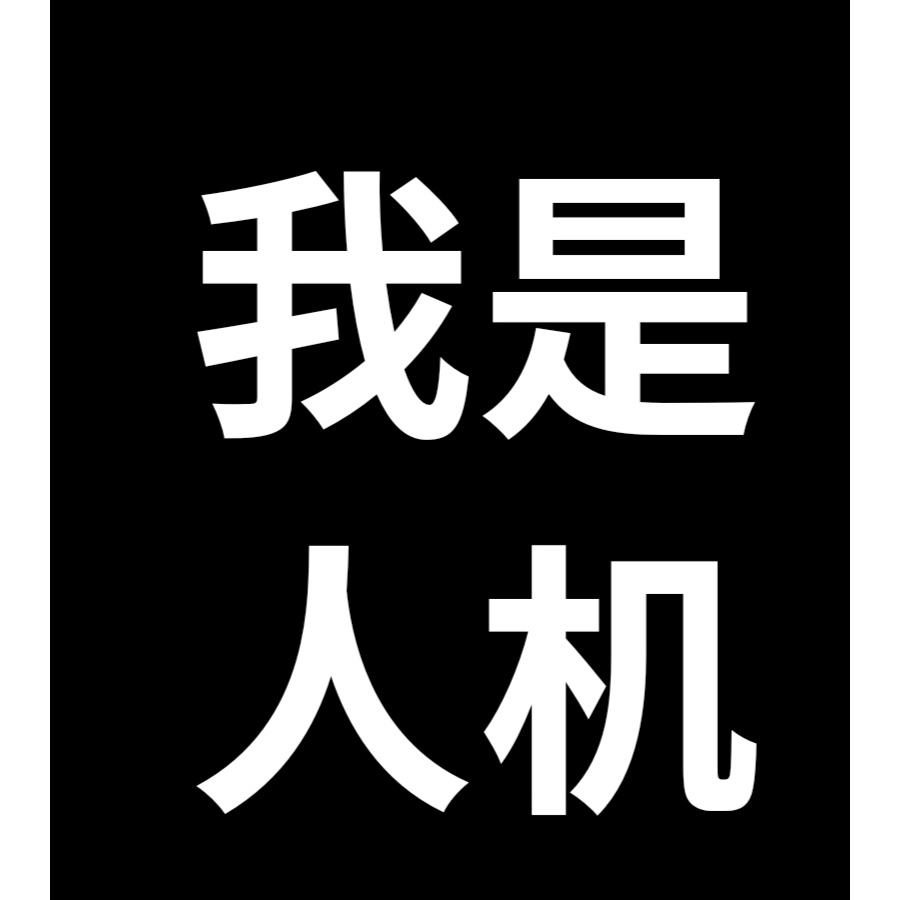 我是
人机